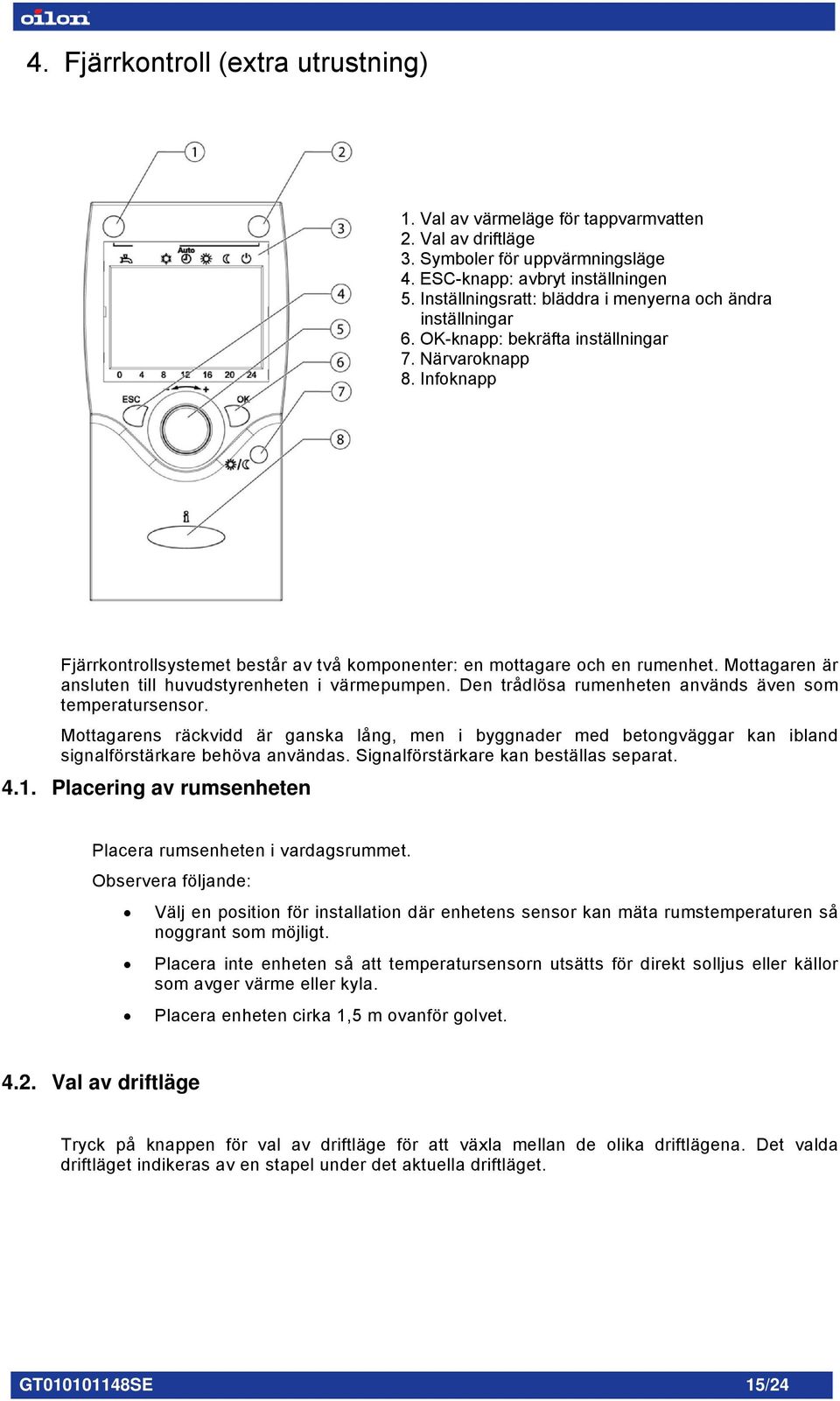 oilon

4. Fjärrkontroll (extra utrustning)

1
2
3
4
5
6
7
8

Auto

0 4 8 12 16 20 24

ESC

OK

1. Val av värmeläge för tappvarmvatten
2. Val av driftläge
3. Symboler för uppvärmningsläge
4. ESC-knapp: avbryt inställningen
5. Inställningsratt: bläddra i menyerna och ändra inställningar
6. OK-knapp: bekräfta inställningar
7. Närvaroknapp
8. Infoknapp

Fjärrkontrollsystemet består av två komponenter: en mottagare och en rumenhet. Mottagaren är ansluten till huvudstyrenheten i värmepumpen. Den trådlösa rumenheten används även som temperatursensor.

Mottagarens räckvidd är ganska lång, men i byggnader med betongväggar kan ibland signalförstärkare behöva användas. Signalförstärkare kan beställas separat.

4.1. Placering av rumsenheten

Placera rumsenheten i vardagsrummet.

Observera följande:

• Välj en position för installation där enhetens sensor kan mäta rumstemperaturen så noggrant som möjligt.

• Placera inte enheten så att temperatursensorn utsätts för direkt solljus eller källor som avger värme eller kyla.

• Placera enheten cirka 1,5 m ovanför golvet.

4.2. Val av driftläge

Tryck på knappen för val av driftläge för att växla mellan de olika driftlägena. Det valda driftläget indikeras av en stapel under det aktuella driftläget.

GT010101148SE 15/24